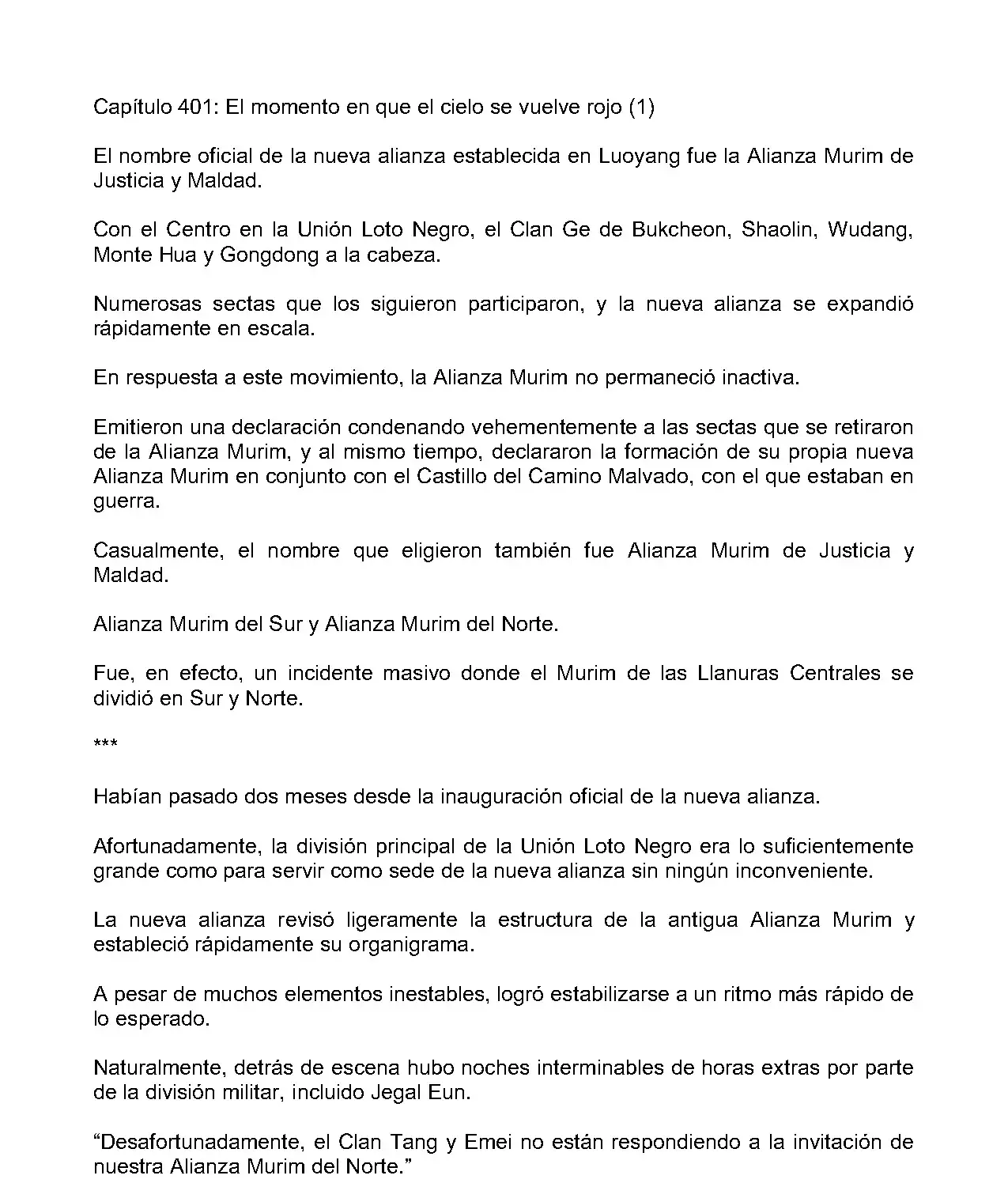 Capítulo 401: El momento en que el cielo se vuelve rojo (1)

El nombre oficial de la nueva alianza establecida en Luoyang fue la Alianza Murim de Justicia y Maldad.

Con el Centro en la Unión Loto Negro, el Clan Ge de Bukcheon, Shaolin, Wudang, Monte Hua y Gongdong a la cabeza.

Numerosas sectas que los siguieron participaron, y la nueva alianza se expandió rápidamente en escala.

En respuesta a este movimiento, la Alianza Murim no permaneció inactiva.

Emitieron una declaración condenando vehementemente a las sectas que se retiraron de la Alianza Murim, y al mismo tiempo, declararon la formación de su propia nueva Alianza Murim en conjunto con el Castillo del Camino Malvado, con el que estaban en guerra.

Casualmente, el nombre que eligieron también fue Alianza Murim de Justicia y Maldad.

Alianza Murim del Sur y Alianza Murim del Norte.

Fue, en efecto, un incidente masivo donde el Murim de las Llanuras Centrales se dividió en Sur y Norte.

***

Habían pasado dos meses desde la inauguración oficial de la nueva alianza.

Afortunadamente, la división principal de la Unión Loto Negro era lo suficientemente grande como para servir como sede de la nueva alianza sin ningún inconveniente.

La nueva alianza revisó ligeramente la estructura de la antigua Alianza Murim y estableció rápidamente su organigrama.

A pesar de muchos elementos inestables, logró estabilizarse a un ritmo más rápido de lo esperado.

Naturalmente, detrás de escena hubo noches interminables de horas extras por parte de la división militar, incluido Jegal Eun.

“Desafortunadamente, el Clan Tang y Emei no están respondiendo a la invitación de nuestra Alianza Murim del Norte.”